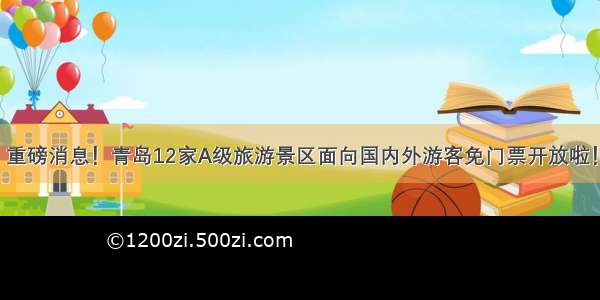 重磅消息！青岛12家A级旅游景区面向国内外游客免门票开放啦！

©1200zi.500zi.com